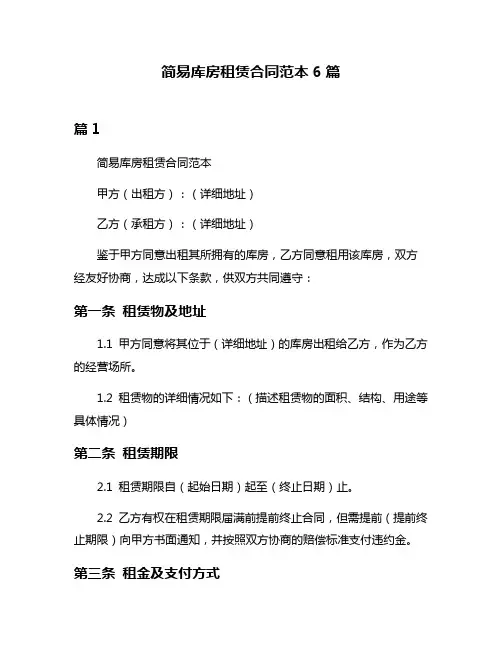 简易库房租赁合同范本 6 篇

篇 1

简易库房租赁合同范本

甲方（出租方）：（详细地址）

乙方（承租方）：（详细地址）

鉴于甲方同意出租其所拥有的库房，乙方同意租用该库房，双方经友好协商，达成以下条款，供双方共同遵守：

第一条 租赁物及地址

1.1 甲方同意将其位于（详细地址）的库房出租给乙方，作为乙方的经营场所。

1.2 租赁物的详细情况如下：（描述租赁物的面积、结构、用途等具体情况）

第二条 租赁期限

2.1 租赁期限自（起始日期）起至（终止日期）止。

2.2 乙方有权在租赁期限届满前提前终止合同，但需提前（提前终止期限）向甲方书面通知，并按照双方协商的赔偿标准支付违约金。

第三条 租金及支付方式